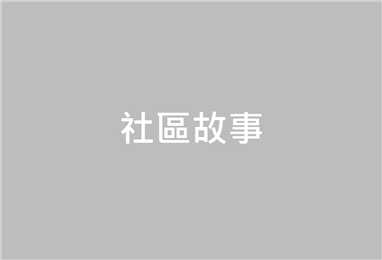 社區故事